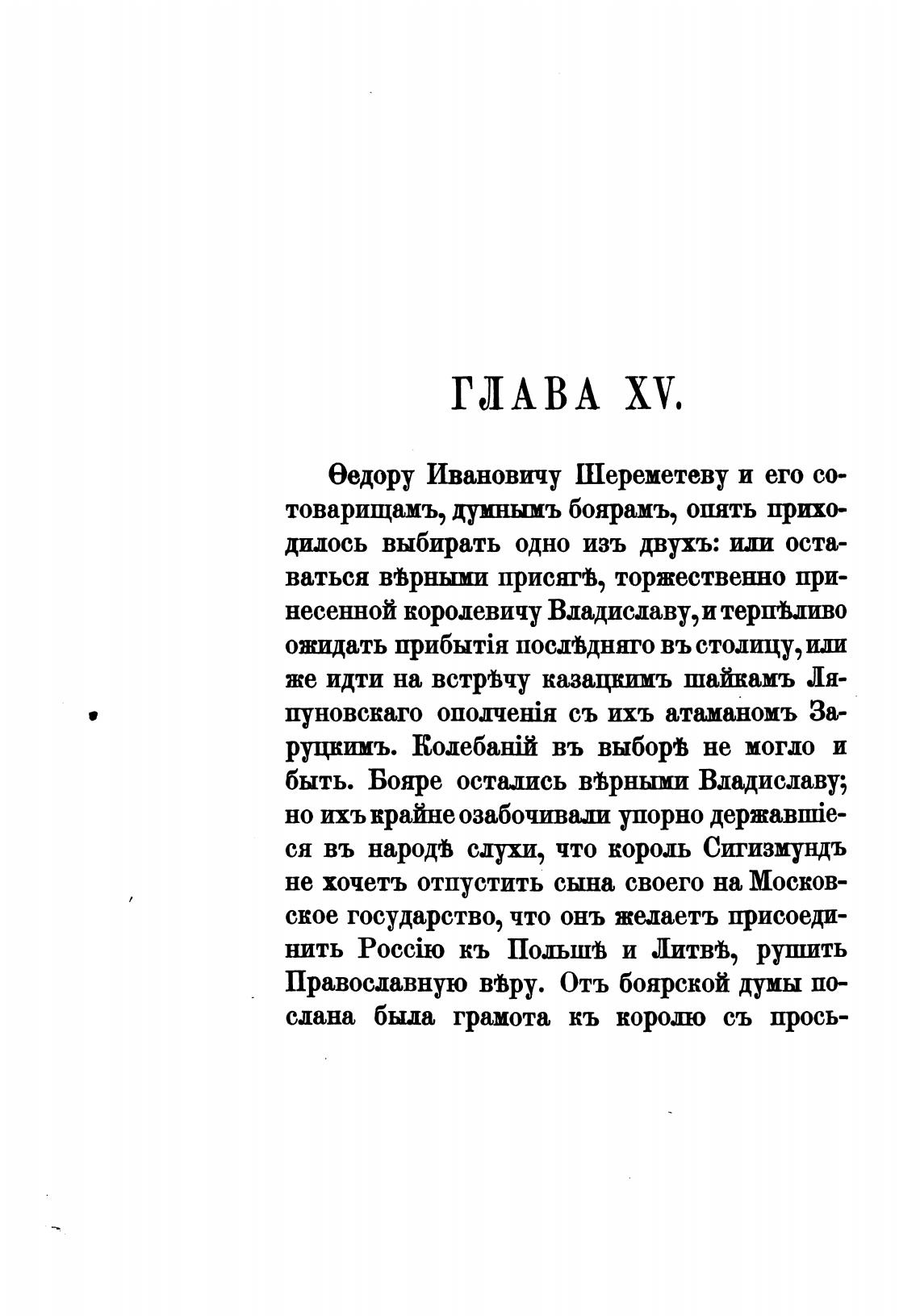 ГЛАВА XV.

Ѳедору Ивановичу Шереметеву и его сотоварищамъ, думнымъ боярамъ, опять приходилось выбирать одно изъ двухъ: или оставаться вѣрными присягѣ, торжественно принесенной королевичу Владиславу, и терпѣливо ожидать прибытія послѣдняго въ столицу, или же идти на встрѣчу казацкимъ шайкамъ Ляпуновскаго ополченія съ ихъ атаманомъ Заруцкимъ. Колебаній въ выборѣ не могло и быть. Бояре остались вѣрными Владиславу; но ихъ крайне озабочивали упорно державшіеся въ народѣ слухи, что король Сигизмундъ не хочетъ отпустить сына своего на Московское государство, что онъ желаетъ присоединить Россію къ Польшѣ и Литвѣ, рушить Православную вѣру. Отъ боярской думы послана была грамота къ королю съ прось-